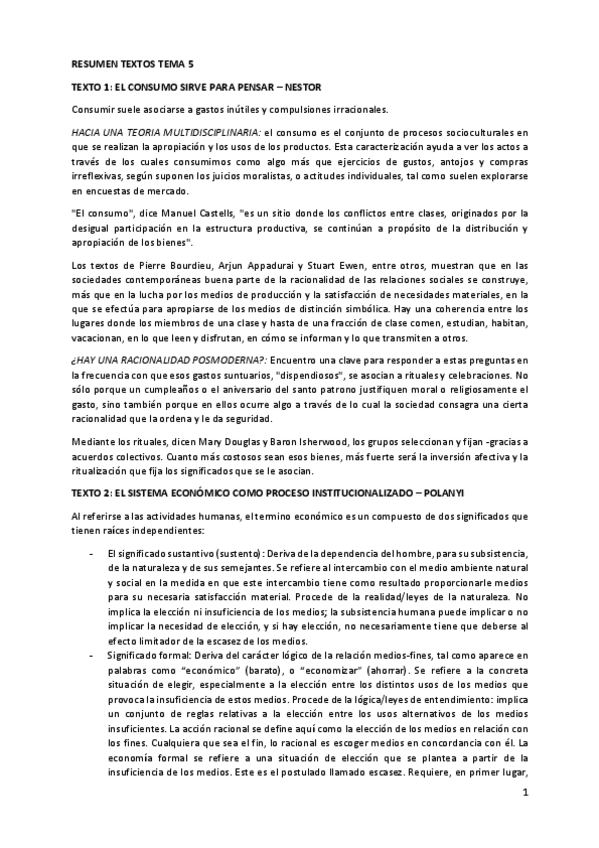 RESUMEN TEXTOS TEMA 5

TEXTO 1: EL CONSUMO SIRVE PARA PENSAR – NESTOR

Consumir suele asociarse a gastos inútiles y compulsiones irracionales.

HACIA UNA TEORIA MULTIDISCIPLINARIA: el consumo es el conjunto de procesos socioculturales en que se realizan la apropiación y los usos de los productos. Esta caracterización ayuda a ver los actos a través de los cuales consumimos como algo más que ejercicios de gustos, antojos y compras irreflexivas, según suponen los juicios moralistas, o actitudes individuales, tal como suelen explorarse en encuestas de mercado.

"El consumo", dice Manuel Castells, "es un sitio donde los conflictos entre clases, originados por la desigual participación en la estructura productiva, se continúan a propósito de la distribución y apropiación de los bienes".

Los textos de Pierre Bourdieu, Arjun Appadurai y Stuart Ewen, entre otros, muestran que en las sociedades contemporáneas buena parte de la racionalidad de las relaciones sociales se construye, más que en la lucha por los medios de producción y la satisfacción de necesidades materiales, en la que se efectúa para apropiarse de los medios de distinción simbólica. Hay una coherencia entre los lugares donde los miembros de una clase y hasta de una fracción de clase comen, estudian, habitan, vacacionan, en lo que leen y disfrutan, en cómo se informan y lo que transmiten a otros.

¿HAY UNA RACIONALIDAD POSMODERNA?: Encuentro una clave para responder a estas preguntas en la frecuencia con que esos gastos suntuarios, "dispendiosos", se asocian a rituales y celebraciones. No sólo porque un cumpleaños o el aniversario del santo patrono justifiquen moral o religiosamente el gasto, sino también porque en ellos ocurre algo a través de lo cual la sociedad consagra una cierta racionalidad que la ordena y le da seguridad.

Mediante los rituales, dicen Mary Douglas y Baron Isherwood, los grupos seleccionan y fijan -gracias a acuerdos colectivos. Cuanto más costosos sean esos bienes, más fuerte será la inversión afectiva y la ritualización que fija los significados que se le asocian.

TEXTO 2: EL SISTEMA ECONÓMICO COMO PROCESO INSTITUCIONALIZADO – POLANYI

Al referirse a las actividades humanas, el termino económico es un compuesto de dos significados que tienen raíces independientes:

- El significado sustantivo (sustento): Deriva de la dependencia del hombre, para su subsistencia, de la naturaleza y de sus semejantes. Se refiere al intercambio con el medio ambiente natural y social en la medida en que este intercambio tiene como resultado proporcionarle medios para su necesaria satisfacción material. Procede de la realidad/leyes de la naturaleza. No implica la elección ni insuficiencia de los medios; la subsistencia humana puede implicar o no implicar la necesidad de elección, y si hay elección, no necesariamente tiene que deberse al efecto limitador de la escasez de los medios.
- Significado formal: Deriva del carácter lógico de la relación medios-fines, tal como aparece en palabras como "económico" (barato), o "economizar" (ahorrar). Se refiere a la concreta situación de elegir, especialmente a la elección entre los distintos usos de los medios que provoca la insuficiencia de estos medios. Procede de la lógica/leyes de entendimiento: implica un conjunto de reglas relativas a la elección entre los usos alternativos de los medios insuficientes. La acción racional se define aquí como la elección de los medios en relación con los fines. Cualquiera que sea el fin, lo racional es escoger medios en concordancia con él. La economía formal se refiere a una situación de elección que se plantea a partir de la insuficiencia de los medios. Este es el postulado llamado escasez. Requiere, en primer lugar,

1